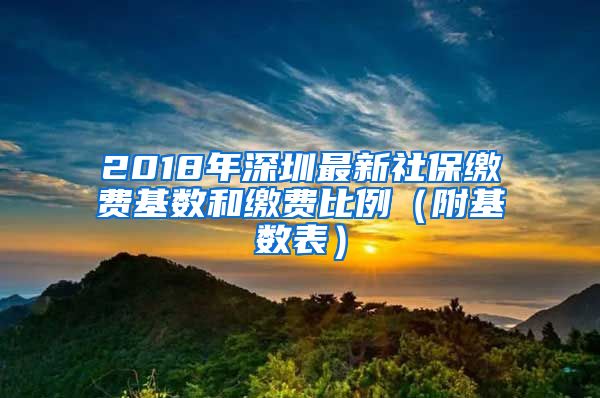 2018年深圳最新社保缴费基数和缴费比例（附基数表）